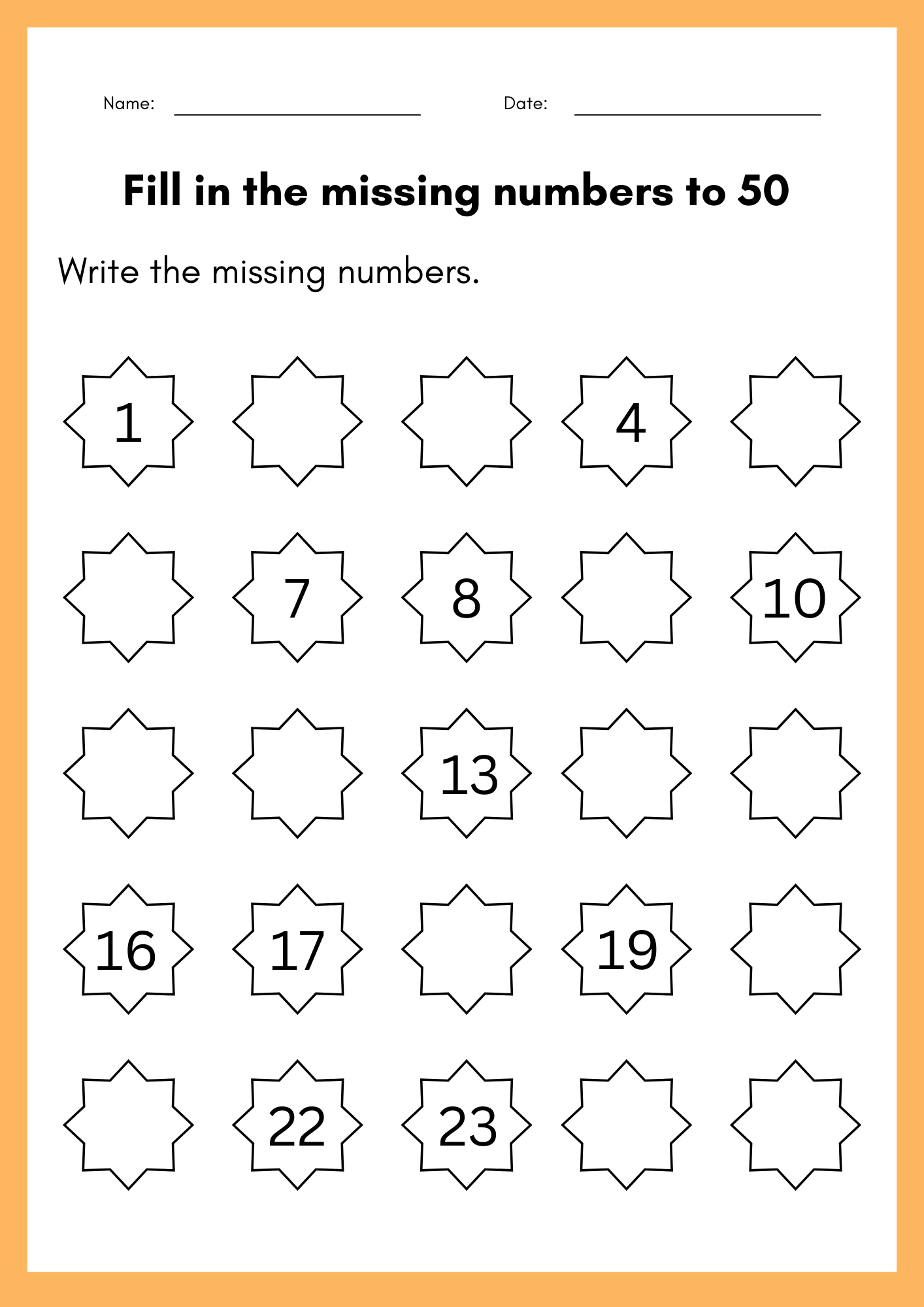 Name: ____ Date: ____

Fill in the missing numbers to 50

Write the missing numbers.

1

4

7

8

10

13

16

17

19

22

23